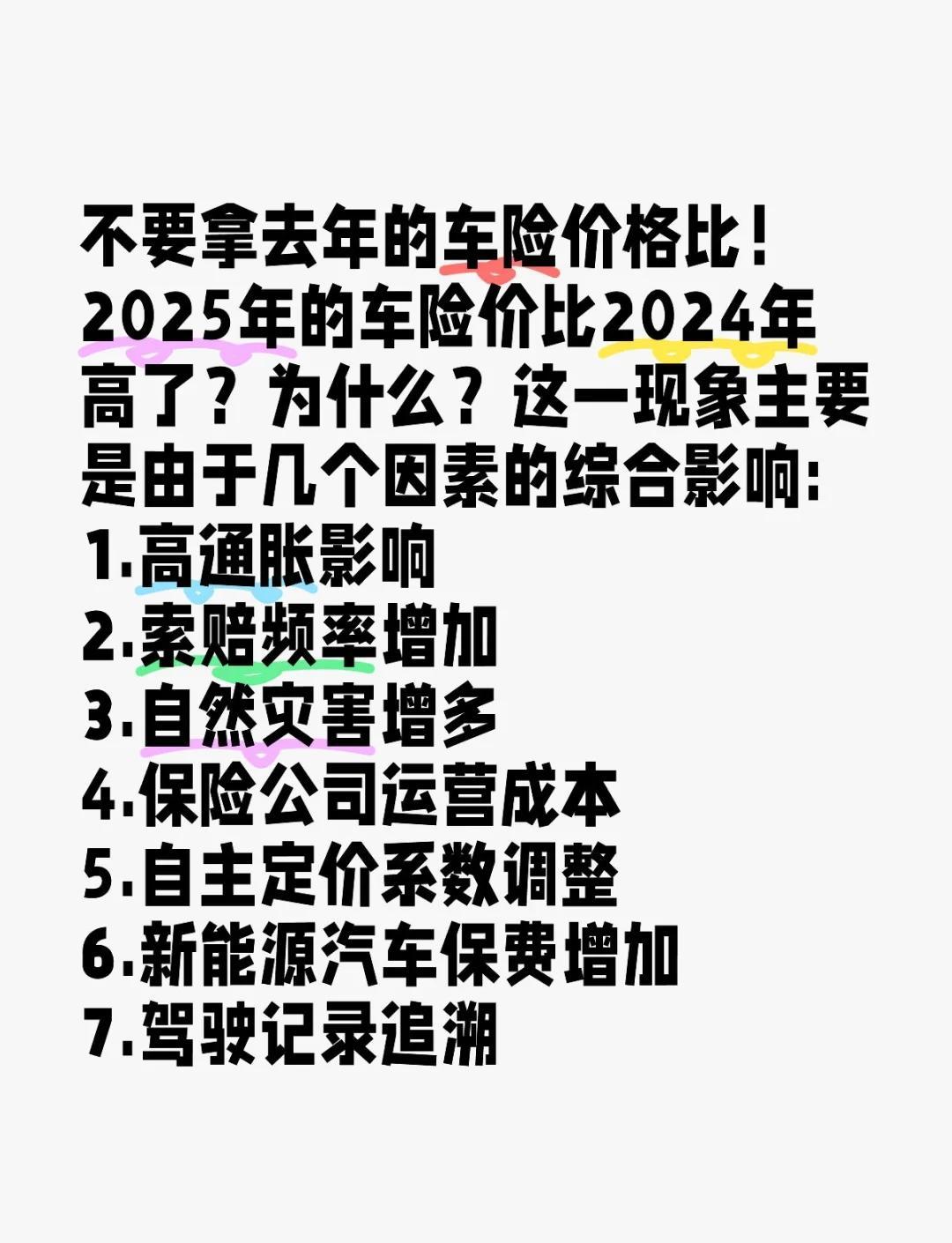 不要拿去年的车险价格比！2025年的车险价比2024年高了？为什么？这一现象主要是由于几个因素的综合影响：
1.高通胀影响
2.索赔频率增加
3.自然灾害增多
4.保险公司运营成本
5.自主定价系数调整
6.新能源汽车保费增加
7.驾驶记录追溯